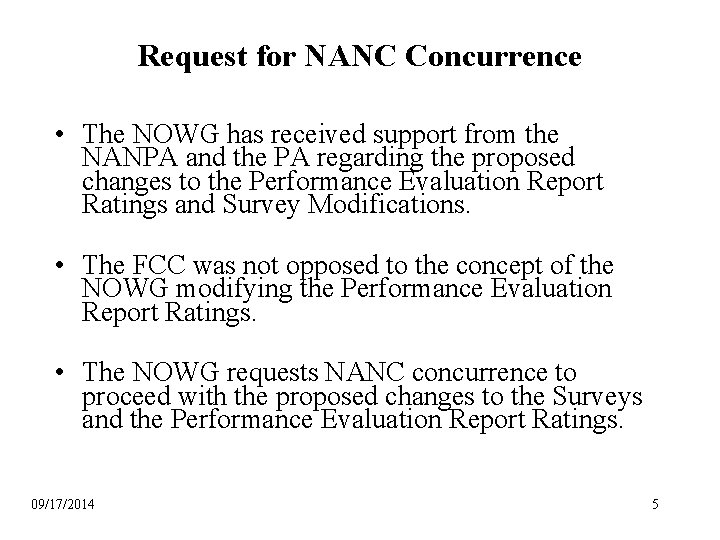 Request for NANC Concurrence

• The NOWG has received support from the NANPA and the PA regarding the proposed changes to the Performance Evaluation Report Ratings and Survey Modifications.

• The FCC was not opposed to the concept of the NOWG modifying the Performance Evaluation Report Ratings.

• The NOWG requests NANC concurrence to proceed with the proposed changes to the Surveys and the Performance Evaluation Report Ratings.

09/17/2014

5